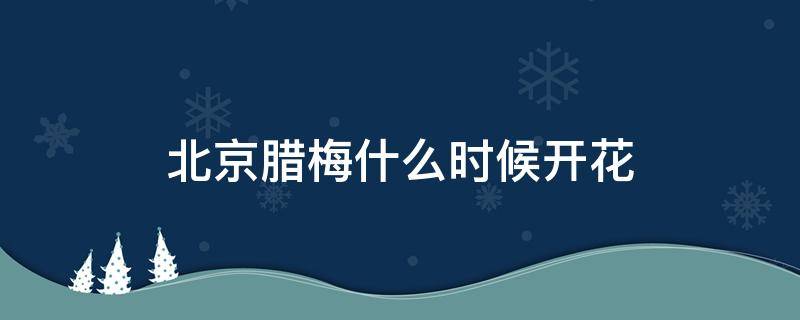 北京腊梅什么时候开花